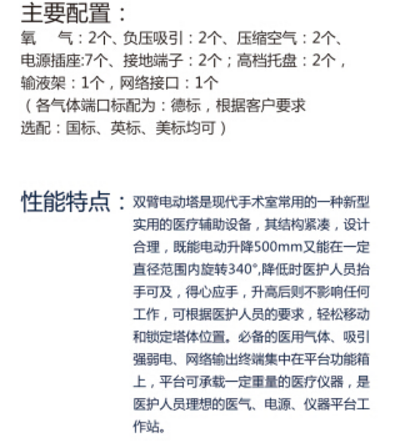 主要配置：

氧　气：2个、负压吸引：2个、压缩空气：2个、电源插座:7个、接地端子：2个；高档托盘：2个，输液架：1个，网络接口：1个
（各气体端口标配为：德标，根据客户要求选配：国标、英标、美标均可）

性能特点：双臂电动塔是现代手术室常用的一种新型实用的医疗辅助设备，其结构紧凑，设计合理，既能电动升降500mm又能在一定直径范围内旋转340°,降低时医护人员抬手可及，得心应手，升高后则不影响任何工作，可根据医护人员的要求，轻松移动和锁定塔体位置。必备的医用气体、吸引强弱电、网络输出终端集中在平台功能箱上，平台可承载一定重量的医疗仪器，是医护人员理想的医气、电源、仪器平台工作站。